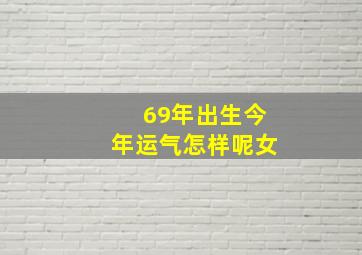 69年出生今年运气怎样呢女